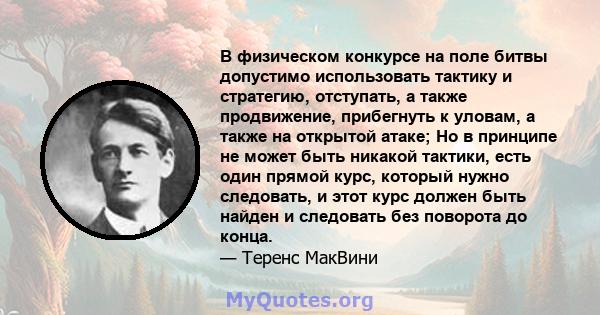 В физическом конкурсе на поле битвы допустимо использовать тактику и стратегию, отступать, а также продвижение, прибегнуть к уловам, а также на открытой атаке; Но в принципе не может быть никакой тактики, есть один прямой курс, который нужно следовать, и этот курс должен быть найден и следовать без поворота до конца.
— Теренс МакВини

MyQuotes.org